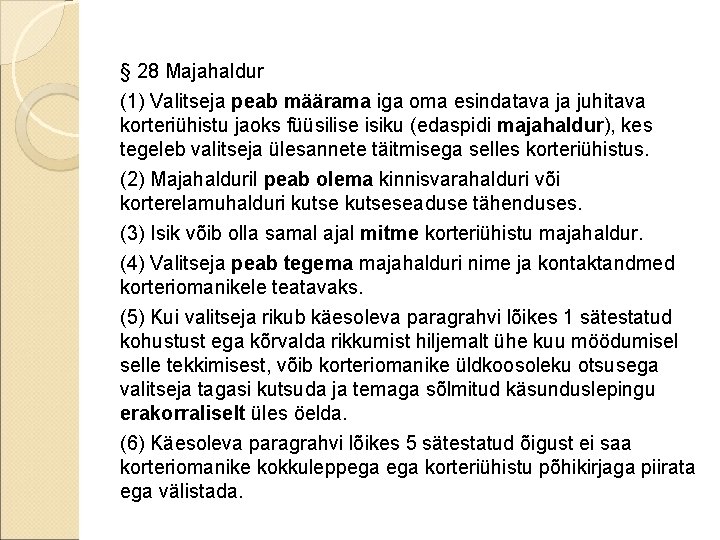 § 28 Majahaldur

(1) Valitseja peab määrama iga oma esindatava ja juhitava korteriühistu jaoks füüsilise isiku (edaspidi majahaldur), kes tegeleb valitseja ülesannete täitmisega selles korteriühistus.

(2) Majahalduril peab olema kinnisvarahalduri või korterelamuhalduri kutse kutseseaduse tähenduses.

(3) Isik võib olla samal ajal mitme korteriühistu majahaldur.

(4) Valitseja peab tegema majahalduri nime ja kontaktandmed korteriomanikele teatavaks.

(5) Kui valitseja rikub käesoleva paragrahvi lõikes 1 sätestatud kohustust ega kõrvalda rikkumist hiljemalt ühe kuu möödumisel selle tekkimisest, võib korteriomanike üldkoosoleku otsusega valitseja tagasi kutsuda ja temaga sõlmitud käsunduslepingu erakorraliselt üles öelda.

(6) Käesoleva paragrahvi lõikes 5 sätestatud õigust ei saa korteriomanike kokkuleppega ega korteriühistu põhikirjaga piirata ega välistada.